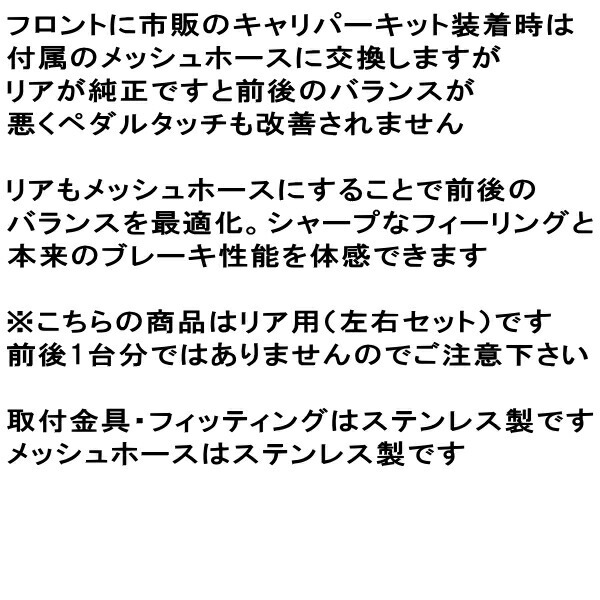 フロントに市販のキャリパーキット装着時は
付属のメッシュホースに交換しますが
リアが純正ですと前後のバランスが
悪くペダルタッチも改善されません

リアもメッシュホースにすることで前後の
バランスを最適化。シャープなフィーリングと
本来のブレーキ性能を体感できます

※こちらの商品はリア用（左右セット）です
前後1台分ではありませんのでご注意下さい

取付金具・フィッティングはステンレス製です
メッシュホースはステンレス製です